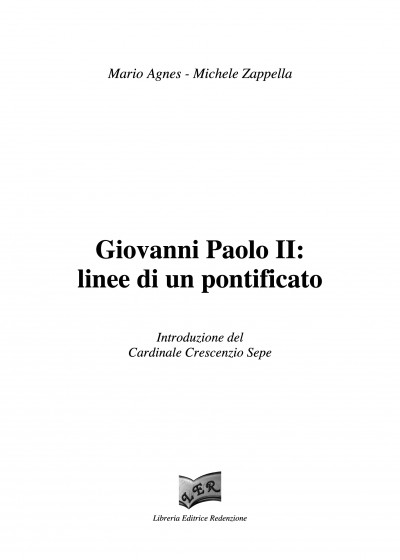 Mario Agnes - Michele Zappella

Giovanni Paolo II:
linee di un pontificato

Introduzione del
Cardinale Crescenzio Sepe

LER

Libreria Editrice Redenzione